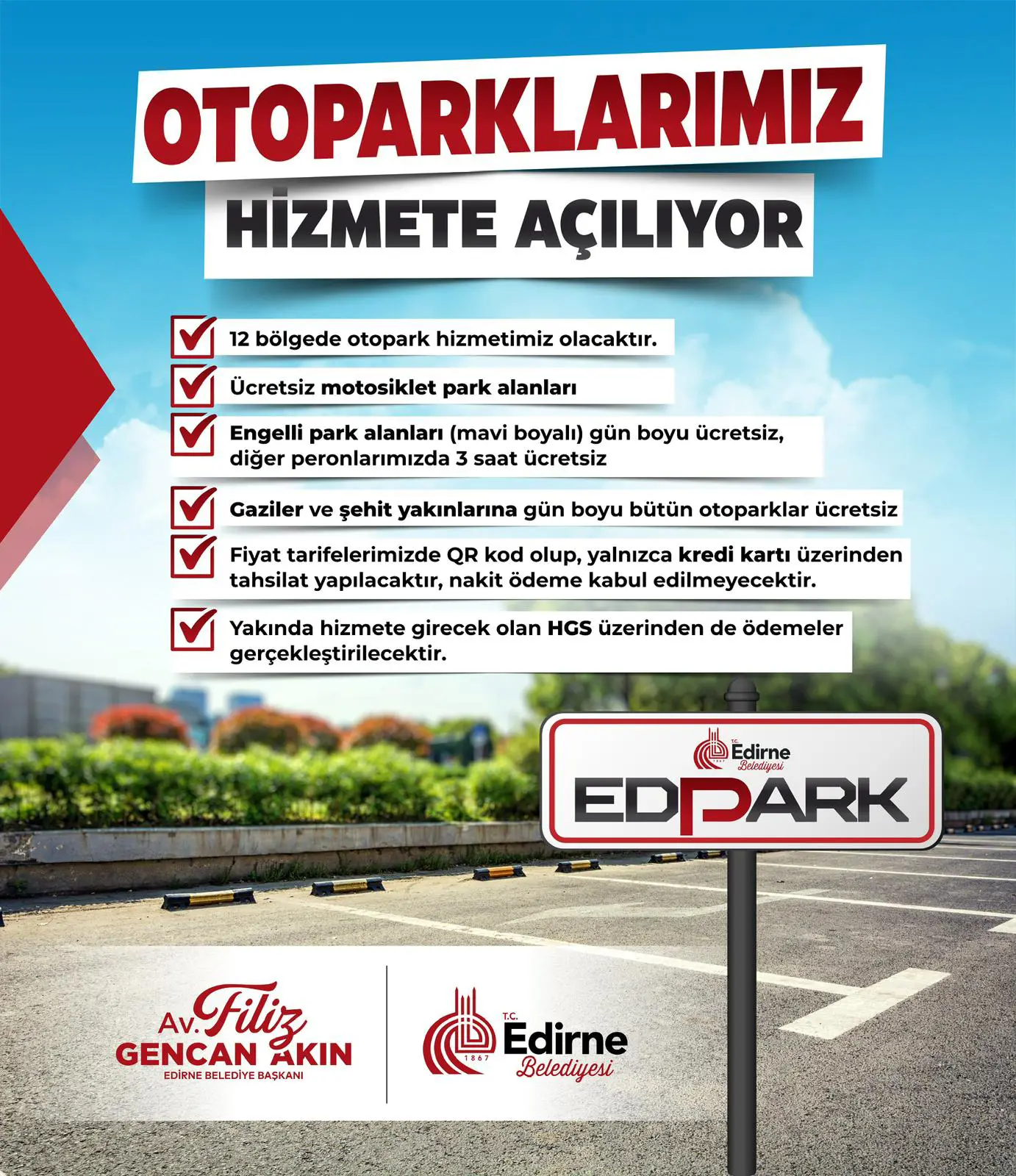 OTOPARKLARIMIZ
HİZMETE AÇILIYOR

12 bölgede otopark hizmetimiz olacaktır.

Ücretsiz motosiklet park alanları

Engelli park alanları (mavi boyalı) gün boyu ücretsiz, diğer peronlarımızda 3 saat ücretsiz

Gaziler ve şehit yakınlarına gün boyu bütün otoparklar ücretsiz

Fiyat tarifelerimizde QR kod olup, yalnızca kredi kartı üzerinden tahsilat yapılacaktır, nakit ödeme kabul edilmeyecektir.

Yakında hizmete girecek olan HGS üzerinden de ödemeler gerçekleştirilecektir.

T.C. Edirne Belediyesi 1867
EDPARK

Av. Filiz GENCAN AKIN
EDİRNE BELEDİYE BAŞKANI

T.C. Edirne Belediyesi 1867